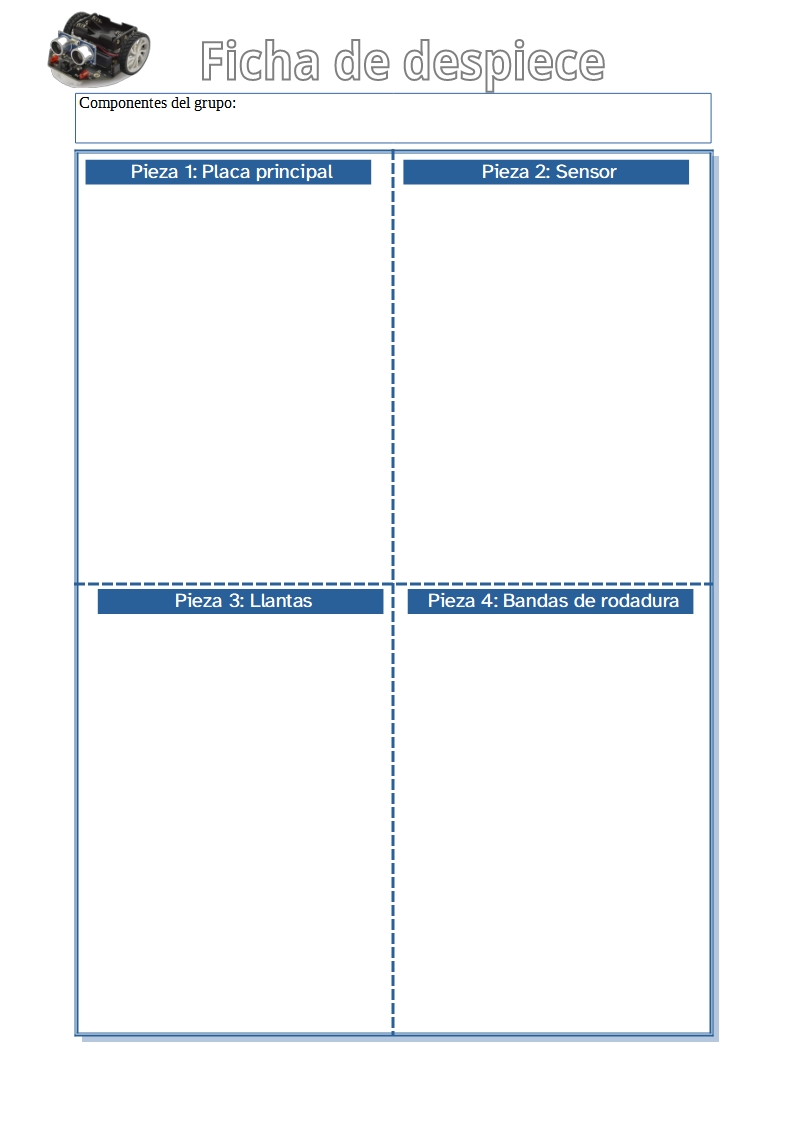 Ficha de despiece

Componentes del grupo:

Pieza 1: Placa principal

Pieza 2: Sensor

Pieza 3: Llantas

Pieza 4: Bandas de rodadura